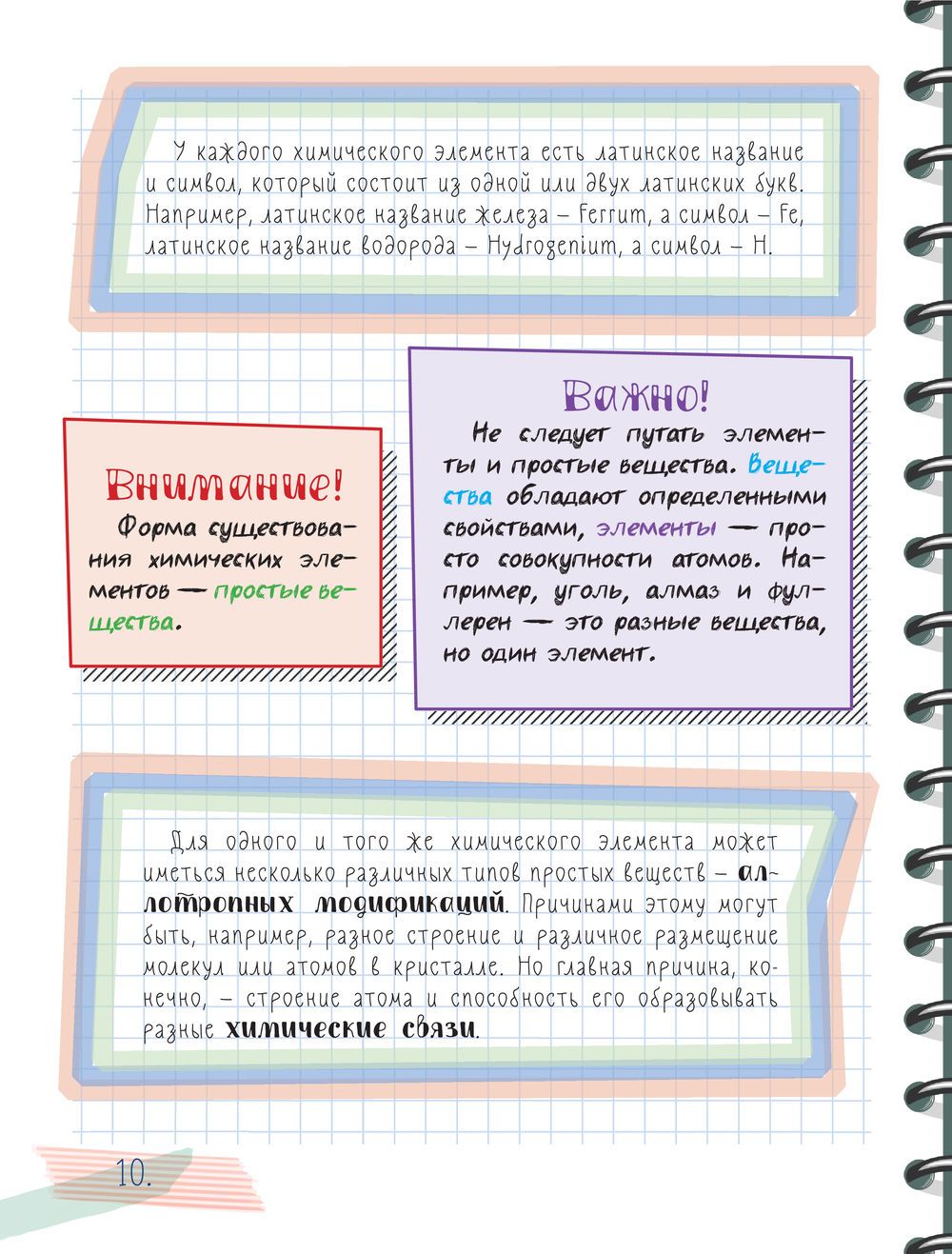 У каждого химического элемента есть латинское название и символ, который состоит из одной или двух латинских букв. Например, латинское название железа – Ferrum, а символ – Fe, латинское название водорода – Hydrogenium, а символ – H.

Внимание!
Форма существования химических элементов — простые вещества.

Важно!
Не следует путать элементы и простые вещества. Вещества обладают определенными свойствами, элементы — просто совокупности атомов. Например, уголь, алмаз и фуллерен — это разные вещества, но один элемент.

Для одного и того же химического элемента может иметься несколько различных типов простых веществ – аллотропных модификаций. Причинами этому могут быть, например, разное строение и различное размещение молекул или атомов в кристалле. Но главная причина, конечно, – строение атома и способность его образовывать разные химические связи.

10.